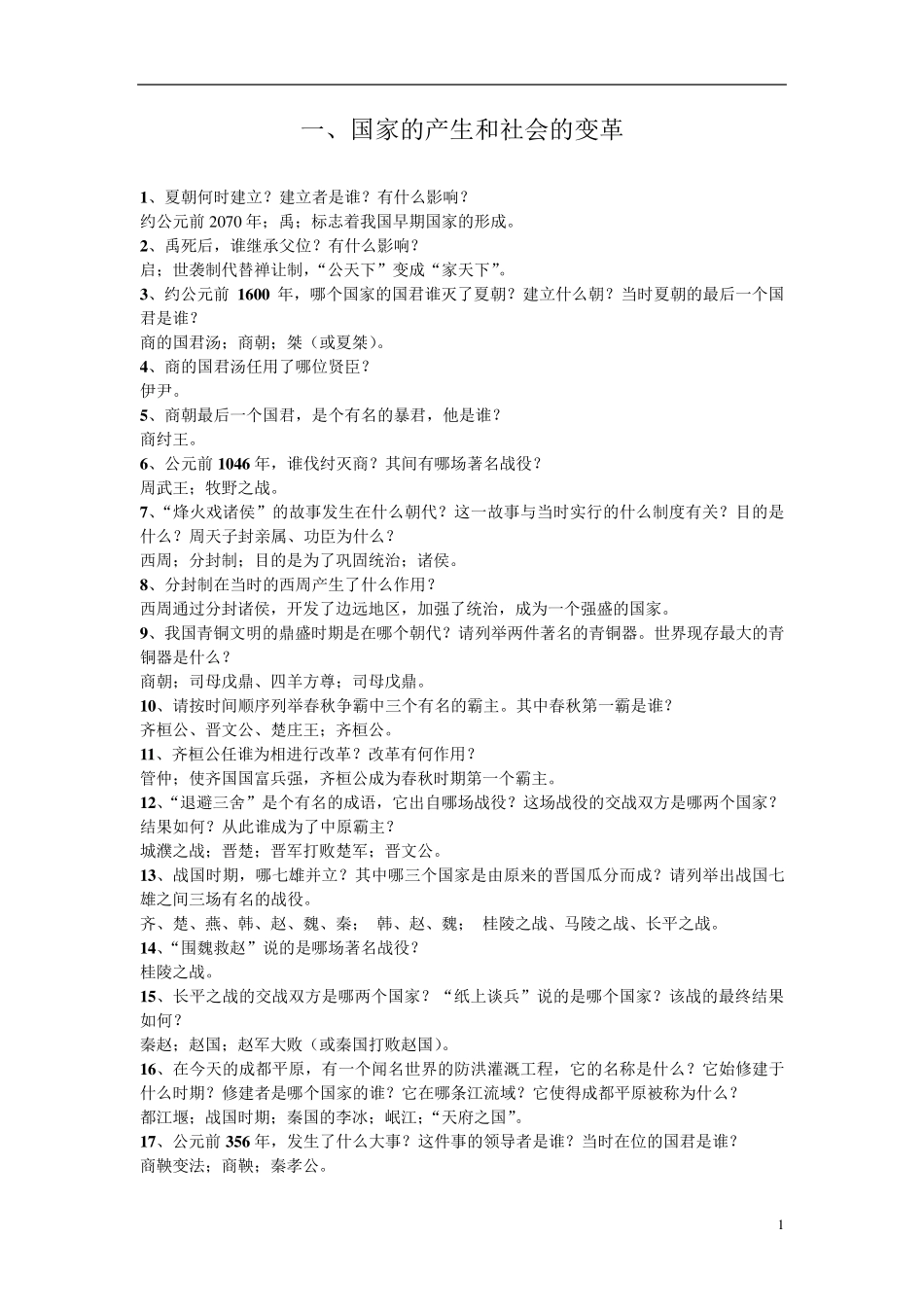 一、国家的产生和社会的变革

1、夏朝何时建立？建立者是谁？有什么影响？
约公元前 2070 年；禹；标志着我国早期国家的形成。
2、禹死后，谁继承父位？有什么影响？
启；世袭制代替禅让制，“公天下”变成“家天下”。
3、约公元前 1600 年，哪个国家的国君谁灭了夏朝？建立什么朝？当时夏朝的最后一个国君是谁？
商的国君汤；商朝；桀（或夏桀）。
4、商的国君汤任用了哪位贤臣？
伊尹。
5、商朝最后一个国君，是个有名的暴君，他是谁？
商纣王。
6、公元前 1046 年，谁伐纣灭商？其间有哪场著名战役？
周武王；牧野之战。
7、“烽火戏诸侯”的故事发生在什么朝代？这一故事与当时实行的什么制度有关？目的是什么？周天子封亲属、功臣为什么？
西周；分封制；目的是为了巩固统治；诸侯。
8、分封制在当时的西周产生了什么作用？
西周通过分封诸侯，开发了边远地区，加强了统治，成为一个强盛的国家。
9、我国青铜文明的鼎盛时期是在哪个朝代？请列举两件著名的青铜器。世界现存最大的青铜器是什么？
商朝；司母戊鼎、四羊方尊；司母戊鼎。
10、请按时间顺序列举春秋争霸中三个有名的霸主。其中春秋第一霸是谁？
齐桓公、晋文公、楚庄王；齐桓公。
11、齐桓公任谁为相进行改革？改革有何作用？
管仲；使齐国国富兵强，齐桓公成为春秋时期第一个霸主。
12、“退避三舍”是个有名的成语，它出自哪场战役？这场战役的交战双方是哪两个国家？结果如何？从此谁成为了中原霸主？
城濮之战；晋楚；晋军打败楚军；晋文公。
13、战国时期，哪七雄并立？其中哪三个国家是由原来的晋国瓜分而成？请列举出战国七雄之间三场有名的战役。
齐、楚、燕、韩、赵、魏、秦； 韩、赵、魏； 桂陵之战、马陵之战、长平之战。
14、“围魏救赵”说的是哪场著名战役？
桂陵之战。
15、长平之战的交战双方是哪两个国家？“纸上谈兵”说的是哪个国家？该战的最终结果如何？
秦赵；赵国；赵军大败（或秦国打败赵国）。
16、在今天的成都平原，有一个闻名世界的防洪灌溉工程，它的名称是什么？它始修建于什么时期？修建者是哪个国家的谁？它在哪条江流域？它使得成都平原被称为什么？
都江堰；战国时期；秦国的李冰；岷江；“天府之国”。
17、公元前 356 年，发生了什么大事？这件事的领导者是谁？当时在位的国君是谁？
商鞅变法；商鞅；秦孝公。

1